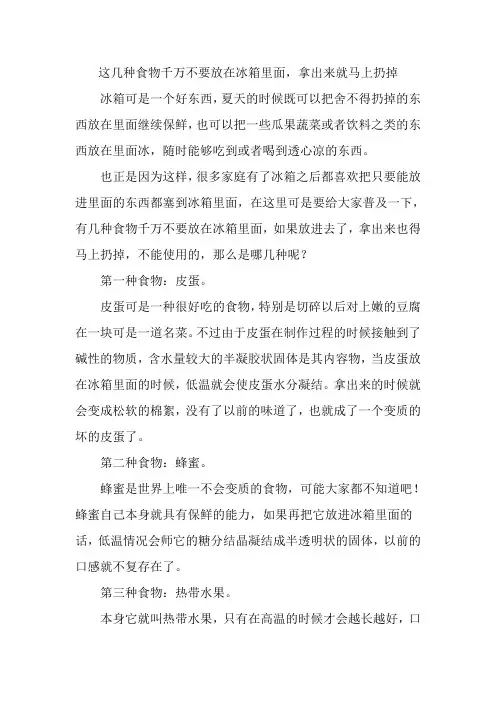 这几种食物千万不要放在冰箱里面，拿出来就马上扔掉

冰箱可是一个好东西，夏天的时候既可以把舍不得扔掉的东西放在里面继续保鲜，也可以把一些瓜果蔬菜或者饮料之类的东西放在里面冰，随时能够吃到或者喝到透心凉的东西。

也正是因为这样，很多家庭有了冰箱之后都喜欢把只要能放进里面的东西都塞到冰箱里面，在这里可是要给大家普及一下，有几种食物千万不要放在冰箱里面，如果放进去了，拿出来也得马上扔掉，不能使用的，那么是哪几种呢？

第一种食物：皮蛋。

皮蛋可是一种很好吃的食物，特别是切碎以后对上嫩的豆腐在一块可是一道名菜。不过由于皮蛋在制作过程的时候接触到了碱性的物质，含水量较大的半凝胶状固体是其内容物，当皮蛋放在冰箱里面的时候，低温就会使皮蛋水分凝结。拿出来的时候就会变成松软的棉絮，没有了以前的味道了，也就成了一个变质的坏的皮蛋了。

第二种食物：蜂蜜。

蜂蜜是世界上唯一不会变质的食物，可能大家都不知道吧！蜂蜜自己本身就具有保鲜的能力，如果再把它放进冰箱里面的话，低温情况会师它的糖分结晶凝结成半透明状的固体，以前的口感就不复存在了。

第三种食物：热带水果。

本身它就叫热带水果，只有在高温的时候才会越长越好，口